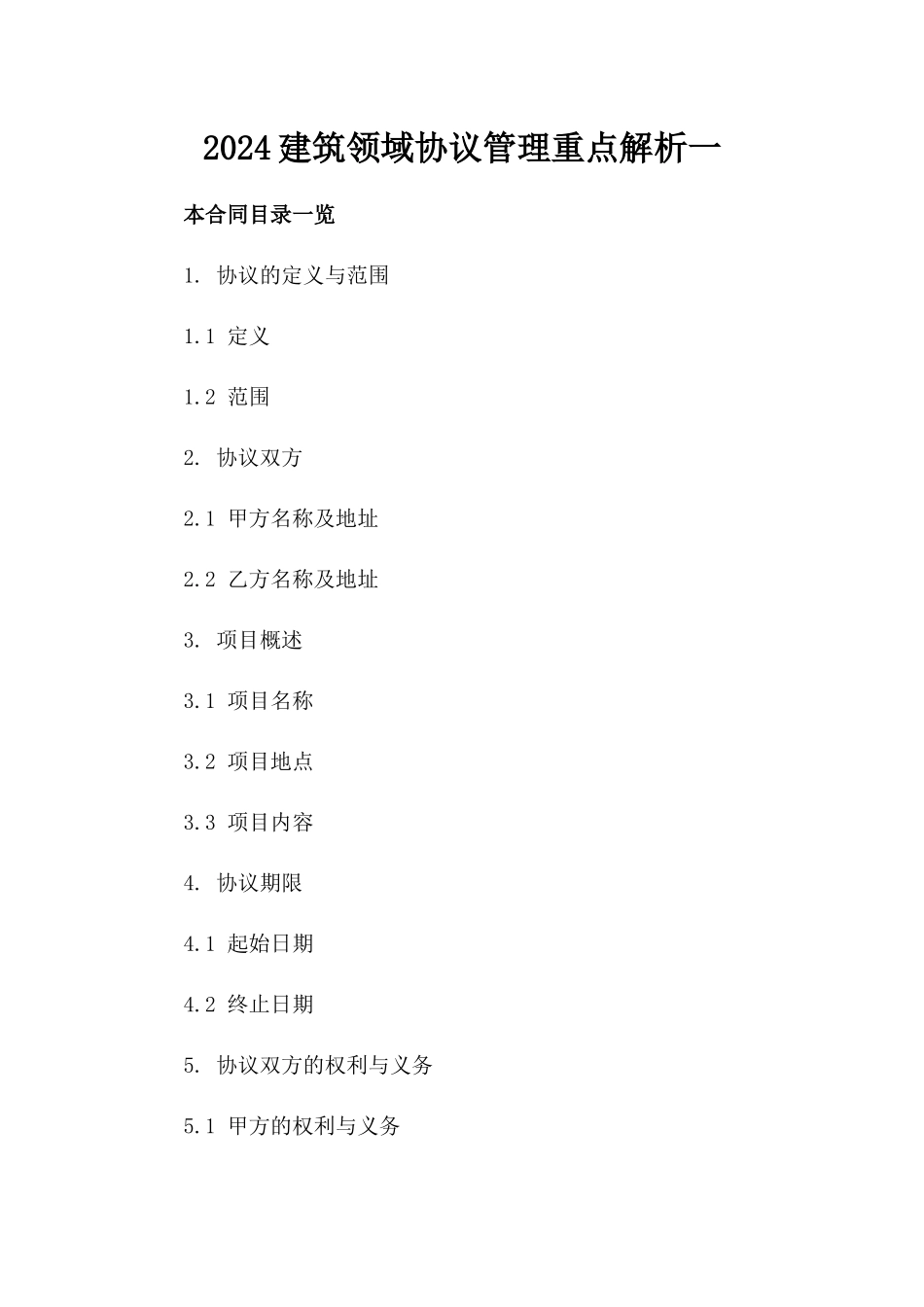 2024建筑领域协议管理重点解析一

本合同目录一览

1. 协议的定义与范围

1.1 定义

1.2 范围

2. 协议双方

2.1 甲方名称及地址

2.2 乙方名称及地址

3. 项目概述

3.1 项目名称

3.2 项目地点

3.3 项目内容

4. 协议期限

4.1 起始日期

4.2 终止日期

5. 协议双方的权利与义务

5.1 甲方的权利与义务